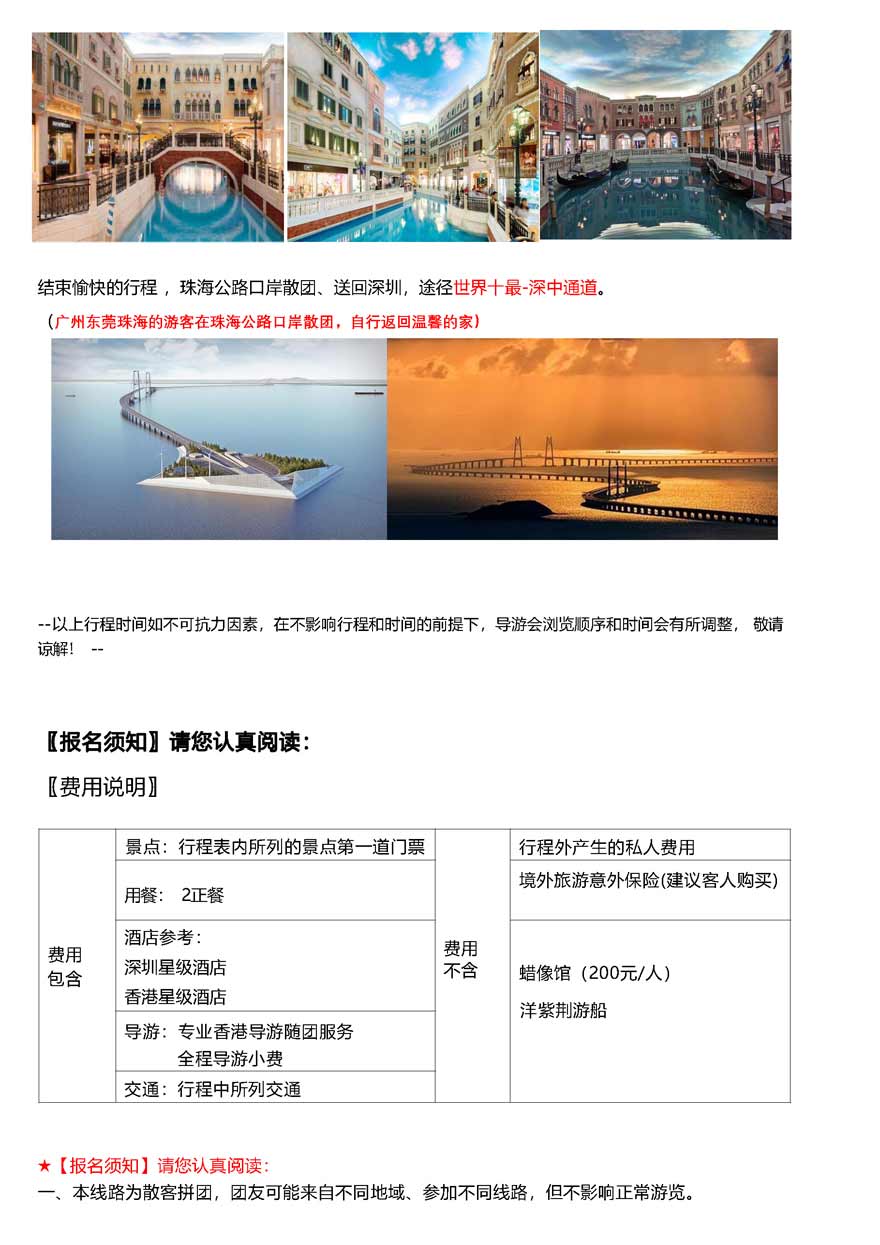 结束愉快的行程，珠海公路口岸散团、送回深圳，途径世界十最-深中通道。

（广州东莞珠海的游客在珠海公路口岸散团，自行返回温馨的家）

--以上行程时间如不可抗力因素，在不影响行程和时间的前提下，导游会浏览顺序和时间会有所调整，敬请谅解！ --

〖报名须知〗请您认真阅读：

〖费用说明〗

| 费用包含 | 景点：行程表内所列的景点第一道门票 | 费用不含 | 行程外产生的私人费用 |
|---|---|---|---|
| | 用餐： 2正餐 | | 境外旅游意外保险(建议客人购买) |
| | 酒店参考：<br>深圳星级酒店<br>香港星级酒店 | | 蜡像馆（200元/人）<br>洋紫荆游船 |
| | 导游：专业香港导游随团服务<br>全程导游小费 | | |
| | 交通：行程中所列交通 | | |

★【报名须知】请您认真阅读：
一、本线路为散客拼团，团友可能来自不同地域、参加不同线路，但不影响正常游览。